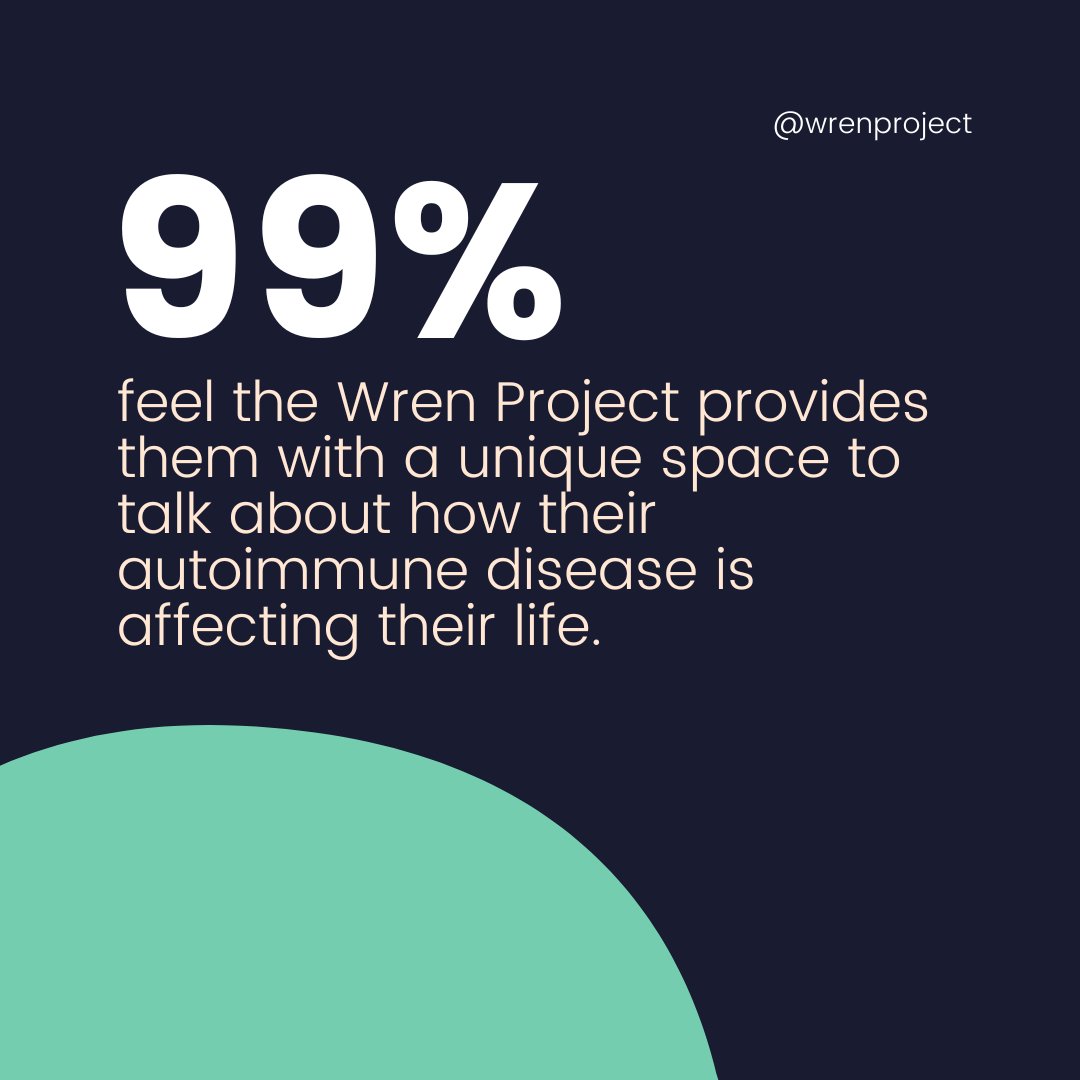 @wrenproject

99%

feel the Wren Project provides them with a unique space to talk about how their autoimmune disease is affecting their life.